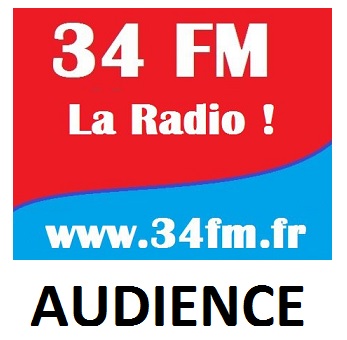 34 FM
La Radio !
www.34fm.fr
AUDIENCE